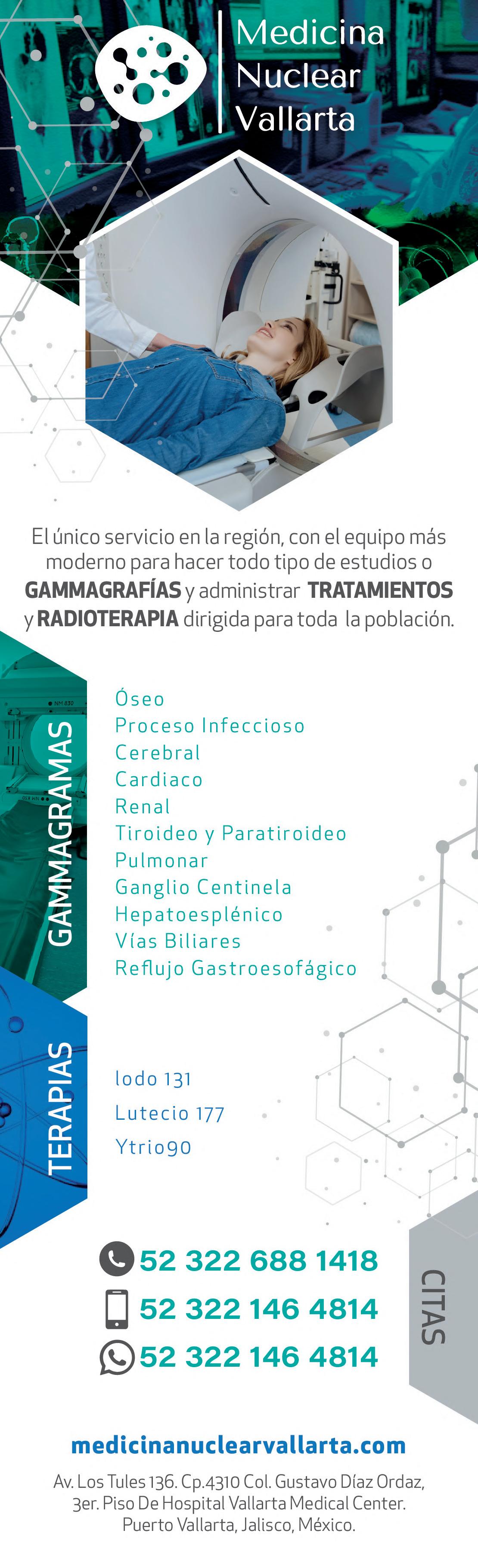 Medicina
Nuclear
Vallarta

El único servicio en la región, con el equipo más moderno para hacer todo tipo de estudios o GAMMAGRAFÍAS y administrar TRATAMIENTOS y RADIOTERAPIA dirigida para toda la población.

GAMMAGRAMAS

Óseo
Proceso Infeccioso
Cerebral
Cardiaco
Renal
Tiroideo y Paratiroideo
Pulmonar
Ganglio Centinela
Hepatoesplénico
Vías Biliares
Reflujo Gastroesofágico

TERAPIAS

Iodo 131
Lutecio 177
Ytrio90

52 322 688 1418
52 322 146 4814
52 322 146 4814

CITAS

medicinanuclearvallarta.com

Av. Los Tules 136. Cp.4310 Col. Gustavo Díaz Ordaz,
3er. Piso De Hospital Vallarta Medical Center.
Puerto Vallarta, Jalisco, México.